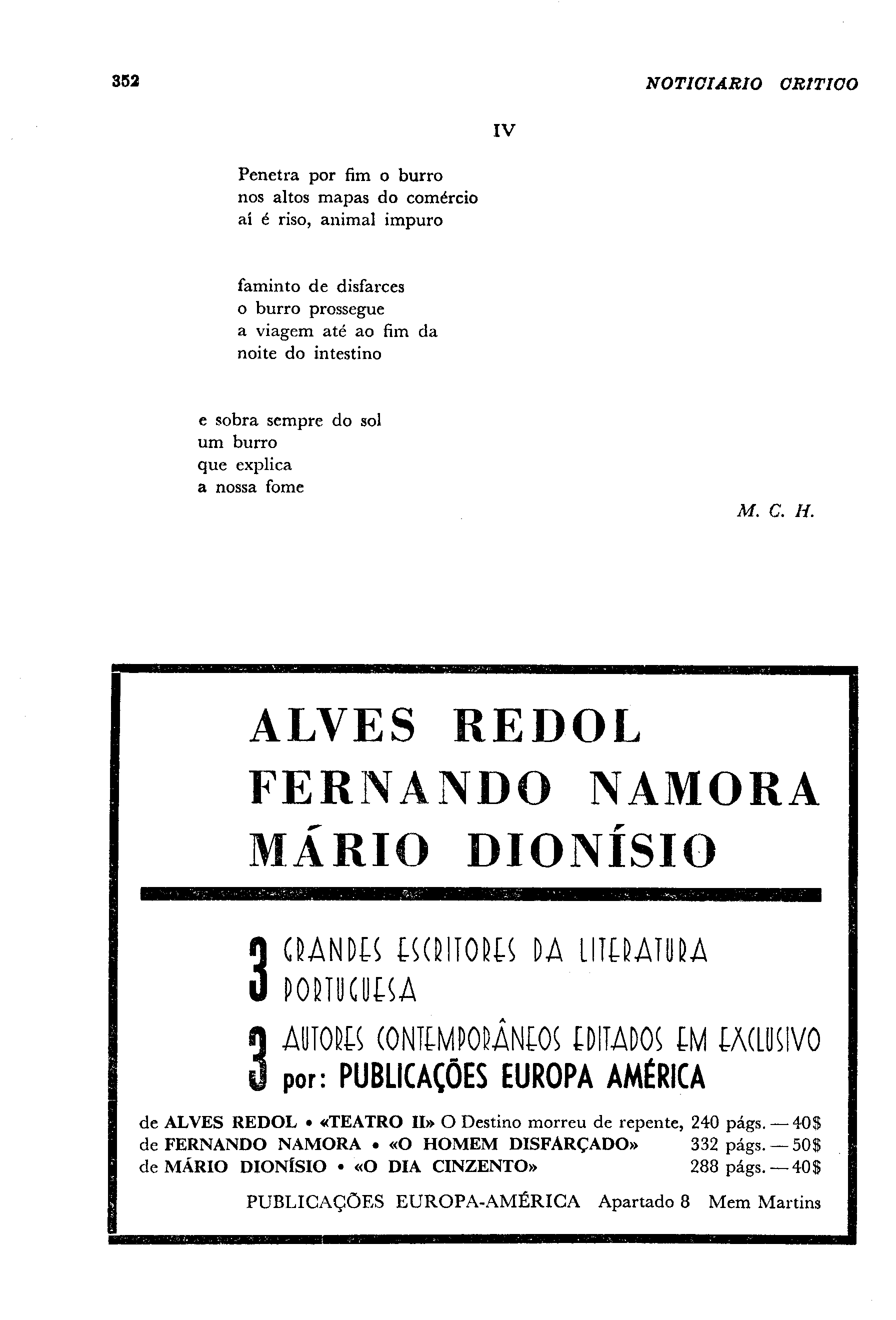 352 NOTICIARIO CRITICO

IV

Penetra por fim o burro
nos altos mapas do comércio
aí é riso, animal impuro

faminto de disfarces
o burro prossegue
a viagem até ao fim da
noite do intestino

e sobra sempre do sol
um burro
que explica
a nossa fome

M. C. H.

ALVES REDOL
FERNANDO NAMORA
MÁRIO DIONÍSIO

3 GRANDES ESCRITORES DA LITERATURA PORTUGUESA

3 AUTORES CONTEMPORÂNEOS EDITADOS EM EXCLUSIVO por: PUBLICAÇÕES EUROPA AMÉRICA

de ALVES REDOL • «TEATRO II» O Destino morreu de repente, 240 págs. — 40$
de FERNANDO NAMORA • «O HOMEM DISFARÇADO» 332 págs. — 50$
de MÁRIO DIONÍSIO • «O DIA CINZENTO» 288 págs. — 40$

PUBLICAÇÕES EUROPA-AMÉRICA Apartado 8 Mem Martins